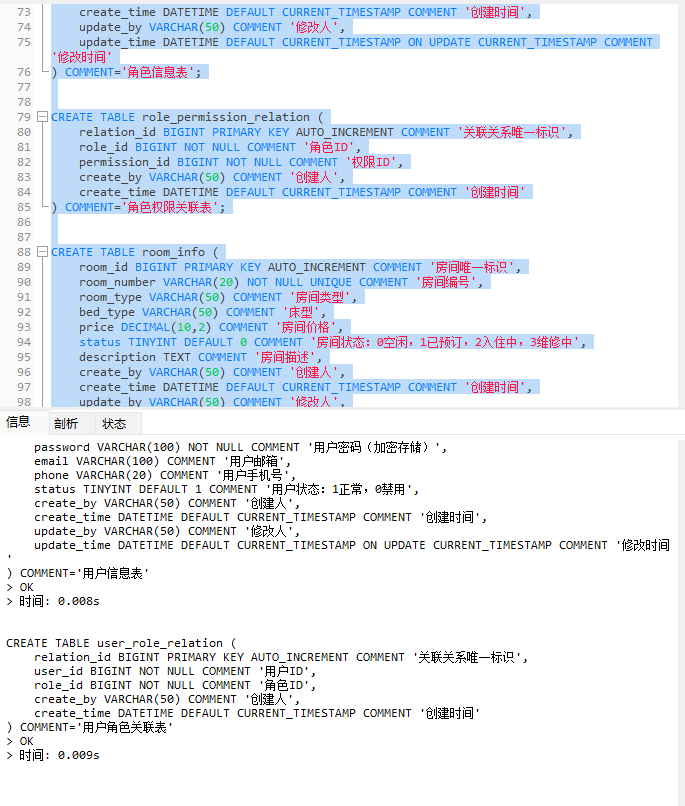 73     create_time DATETIME DEFAULT CURRENT_TIMESTAMP COMMENT '创建时间',
74     update_by VARCHAR(50) COMMENT '修改人',
75     update_time DATETIME DEFAULT CURRENT_TIMESTAMP ON UPDATE CURRENT_TIMESTAMP COMMENT '修改时间'
76 ) COMMENT='角色信息表';
77
78
79 CREATE TABLE role_permission_relation (
80     relation_id BIGINT PRIMARY KEY AUTO_INCREMENT COMMENT '关联关系唯一标识',
81     role_id BIGINT NOT NULL COMMENT '角色ID',
82     permission_id BIGINT NOT NULL COMMENT '权限ID',
83     create_by VARCHAR(50) COMMENT '创建人',
84     create_time DATETIME DEFAULT CURRENT_TIMESTAMP COMMENT '创建时间'
85 ) COMMENT='角色权限关联表';
86
87
88 CREATE TABLE room_info (
89     room_id BIGINT PRIMARY KEY AUTO_INCREMENT COMMENT '房间唯一标识',
90     room_number VARCHAR(20) NOT NULL UNIQUE COMMENT '房间编号',
91     room_type VARCHAR(50) COMMENT '房间类型',
92     bed_type VARCHAR(50) COMMENT '床型',
93     price DECIMAL(10,2) COMMENT '房间价格',
94     status TINYINT DEFAULT 0 COMMENT '房间状态: 0空闲, 1已预订, 2入住中, 3维修中',
95     description TEXT COMMENT '房间描述',
96     create_by VARCHAR(50) COMMENT '创建人',
97     create_time DATETIME DEFAULT CURRENT_TIMESTAMP COMMENT '创建时间',
98     update_by VARCHAR(50) COMMENT '修改人',

信息 剖析 状态

    password VARCHAR(100) NOT NULL COMMENT '用户密码（加密存储）',
    email VARCHAR(100) COMMENT '用户邮箱',
    phone VARCHAR(20) COMMENT '用户手机号',
    status TINYINT DEFAULT 1 COMMENT '用户状态: 1正常, 0禁用',
    create_by VARCHAR(50) COMMENT '创建人',
    create_time DATETIME DEFAULT CURRENT_TIMESTAMP COMMENT '创建时间',
    update_by VARCHAR(50) COMMENT '修改人',
    update_time DATETIME DEFAULT CURRENT_TIMESTAMP ON UPDATE CURRENT_TIMESTAMP COMMENT '修改时间'
) COMMENT='用户信息表'
> OK
> 时间: 0.008s


CREATE TABLE user_role_relation (
    relation_id BIGINT PRIMARY KEY AUTO_INCREMENT COMMENT '关联关系唯一标识',
    user_id BIGINT NOT NULL COMMENT '用户ID',
    role_id BIGINT NOT NULL COMMENT '角色ID',
    create_by VARCHAR(50) COMMENT '创建人',
    create_time DATETIME DEFAULT CURRENT_TIMESTAMP COMMENT '创建时间'
) COMMENT='用户角色关联表'
> OK
> 时间: 0.009s